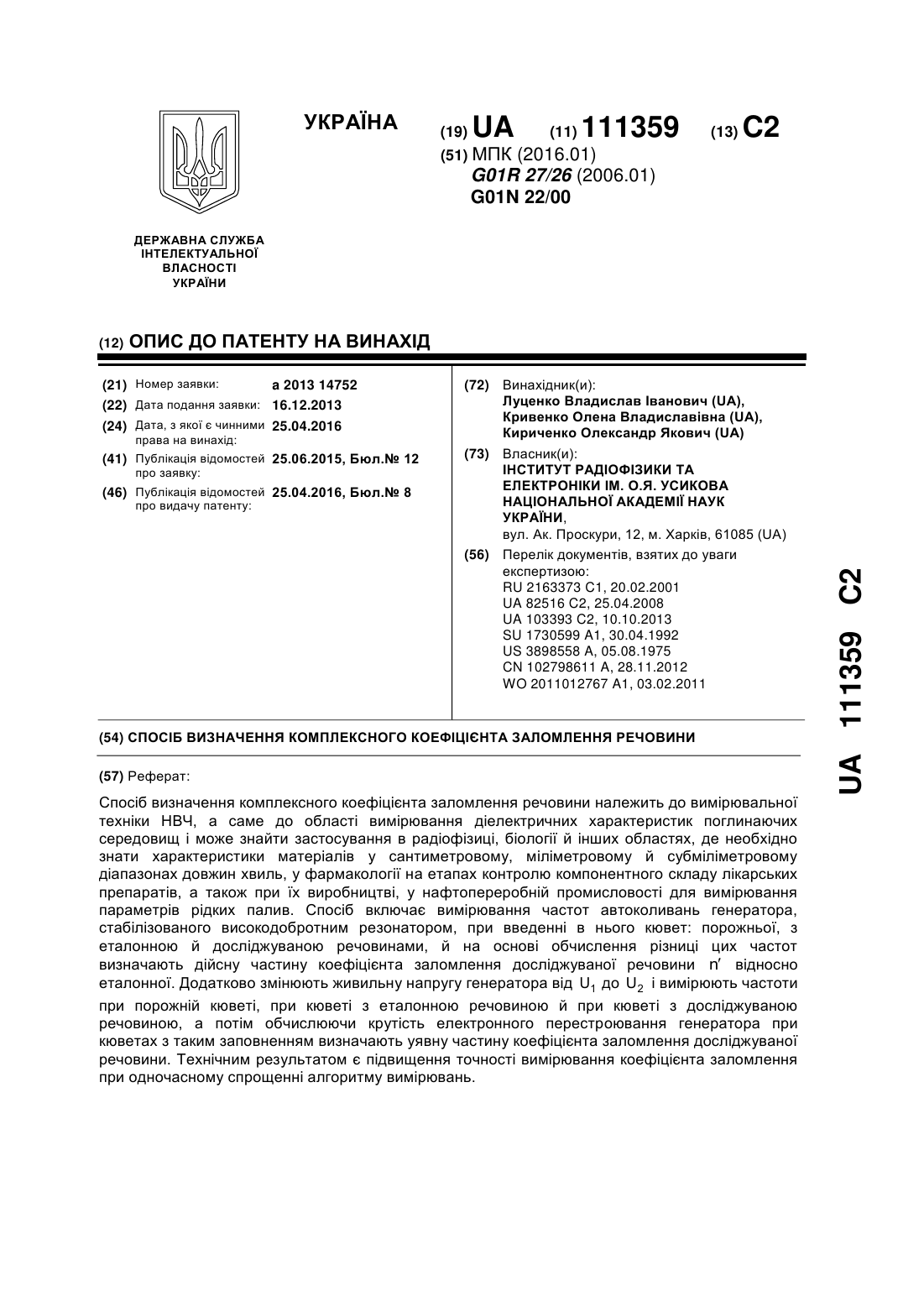 УКРАЇНА

(19) UA (11) 111359 (13) C2

(51) МПК (2016.01)
G01R 27/26 (2006.01)
G01N 22/00

ДЕРЖАВНА СЛУЖБА ІНТЕЛЕКТУАЛЬНОЇ ВЛАСНОСТІ УКРАЇНИ

(12) ОПИС ДО ПАТЕНТУ НА ВИНАХІД

(21) Номер заявки: a 2013 14752
(22) Дата подання заявки: 16.12.2013
(24) Дата, з якої є чинними права на винахід: 25.04.2016
(41) Публікація відомостей про заявку: 25.06.2015, Бюл.№ 12
(46) Публікація відомостей про видачу патенту: 25.04.2016, Бюл.№ 8

(72) Винахідник(и):
Луценко Владислав Іванович (UA),
Кривенко Олена Владиславівна (UA),
Кириченко Олександр Якович (UA)

(73) Власник(и):
ІНСТИТУТ РАДІОФІЗИКИ ТА ЕЛЕКТРОНІКИ ІМ. О.Я. УСИКОВА НАЦІОНАЛЬНОЇ АКАДЕМІЇ НАУК УКРАЇНИ,
вул. Ак. Проскури, 12, м. Харків, 61085 (UA)

(56) Перелік документів, взятих до уваги експертизою:
RU 2163373 C1, 20.02.2001
UA 82516 C2, 25.04.2008
UA 103393 C2, 10.10.2013
SU 1730599 A1, 30.04.1992
US 3898558 A, 05.08.1975
CN 102798611 A, 28.11.2012
WO 2011012767 A1, 03.02.2011

(54) СПОСІБ ВИЗНАЧЕННЯ КОМПЛЕКСНОГО КОЕФІЦІЄНТА ЗАЛОМЛЕННЯ РЕЧОВИНИ

(57) Реферат:

Спосіб визначення комплексного коефіцієнта заломлення речовини належить до вимірювальної техніки НВЧ, а саме до області вимірювання діелектричних характеристик поглинаючих середовищ і може знайти застосування в радіофізиці, біології й інших областях, де необхідно знати характеристики матеріалів у сантиметровому, міліметровому й субміліметровому діапазонах довжин хвиль, у фармакології на етапах контролю компонентного складу лікарських препаратів, а також при їх виробництві, у нафтопереробній промисловості для вимірювання параметрів рідких палив. Спосіб включає вимірювання частот автоколивань генератора, стабілізованого високодобротним резонатором, при введенні в нього кювет: порожньої, з еталонною й досліджуваною речовинами, й на основі обчислення різниці цих частот визначають дійсну частину коефіцієнта заломлення досліджуваної речовини $n'$ відносно еталонної. Додатково змінюють живильну напругу генератора від $U_1$ до $U_2$ і вимірюють частоти при порожній кюветі, при кюветі з еталонною речовиною й при кюветі з досліджуваною речовиною, а потім обчислюючи крутість електронного перестроювання генератора при кюветах з таким заповненням визначають уявну частину коефіцієнта заломлення досліджуваної речовини. Технічним результатом є підвищення точності вимірювання коефіцієнта заломлення при одночасному спрощенні алгоритму вимірювань.

UA 111359 C2